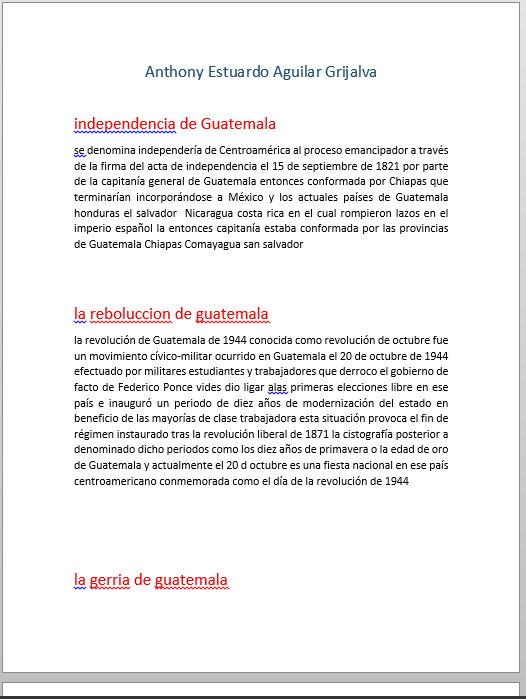 Anthony Estuardo Aguilar Grijalva

independencia de Guatemala

se denomina independería de Centroamérica al proceso emancipador a través de la firma del acta de independencia el 15 de septiembre de 1821 por parte de la capitanía general de Guatemala entonces conformada por Chiapas que terminarían incorporándose a México y los actuales países de Guatemala honduras el salvador Nicaragua costa rica en el cual rompieron lazos en el imperio español la entonces capitanía estaba conformada por las provincias de Guatemala Chiapas Comayagua san salvador

la reboluccion de guatemala

la revolución de Guatemala de 1944 conocida como revolución de octubre fue un movimiento cívico-militar ocurrido en Guatemala el 20 de octubre de 1944 efectuado por militares estudiantes y trabajadores que derroco el gobierno de facto de Federico Ponce vides dio ligar alas primeras elecciones libre en ese país e inauguró un periodo de diez años de modernización del estado en beneficio de las mayorías de clase trabajadora esta situación provoca el fin de régimen instaurado tras la revolución liberal de 1871 la cistografía posterior a denominado dicho periodos como los diez años de primavera o la edad de oro de Guatemala y actualmente el 20 d octubre es una fiesta nacional en ese país centroamericano conmemorada como el día de la revolución de 1944

la gerria de guatemala